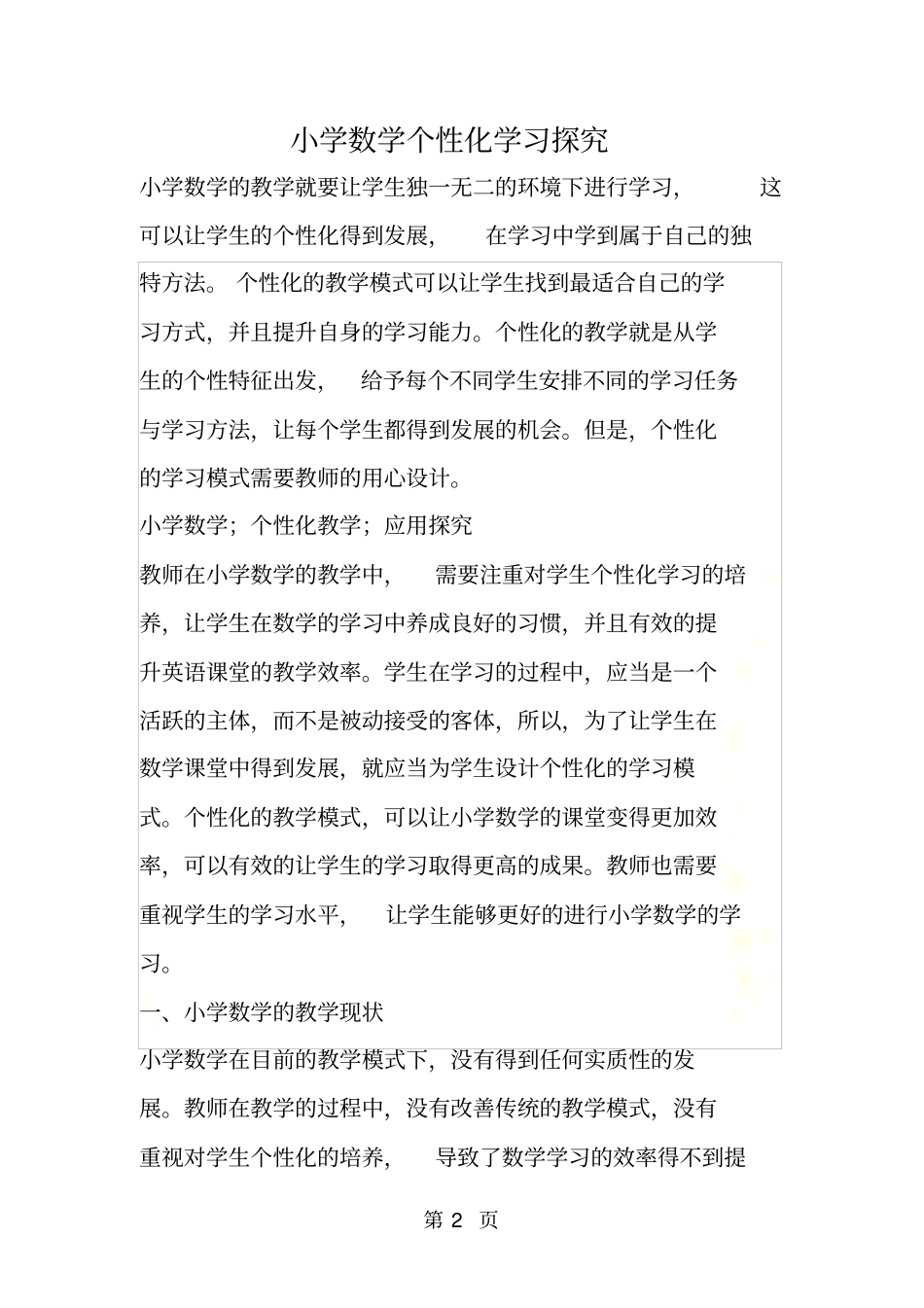 小学数学个性化学习探究

小学数学的教学就要让学生独一无二的环境下进行学习，这可以让学生的个性化得到发展，在学习中学到属于自己的独特方法。个性化的教学模式可以让学生找到最适合自己的学习方式，并且提升自身的学习能力。个性化的教学就是从学生的个性特征出发，给予每个不同学生安排不同的学习任务与学习方法，让每个学生都得到发展的机会。但是，个性化的学习模式需要教师的用心设计。

小学数学；个性化教学；应用探究

教师在小学数学的教学中，需要注重对学生个性化学习的培养，让学生在数学的学习中养成良好的习惯，并且有效的提升英语课堂的教学效率。学生在学习的过程中，应当是一个活跃的主体，而不是被动接受的客体，所以，为了让学生在数学课堂中得到发展，就应当为学生设计个性化的学习模式。个性化的教学模式，可以让小学数学的课堂变得更加效率，可以有效的让学生的学习取得更高的成果。教师也需要重视学生的学习水平，让学生能够更好的进行小学数学的学习。

一、小学数学的教学现状

小学数学在目前的教学模式下，没有得到任何实质性的发展。教师在教学的过程中，没有改善传统的教学模式，没有重视对学生个性化的培养，导致了数学学习的效率得不到提

第 2 页